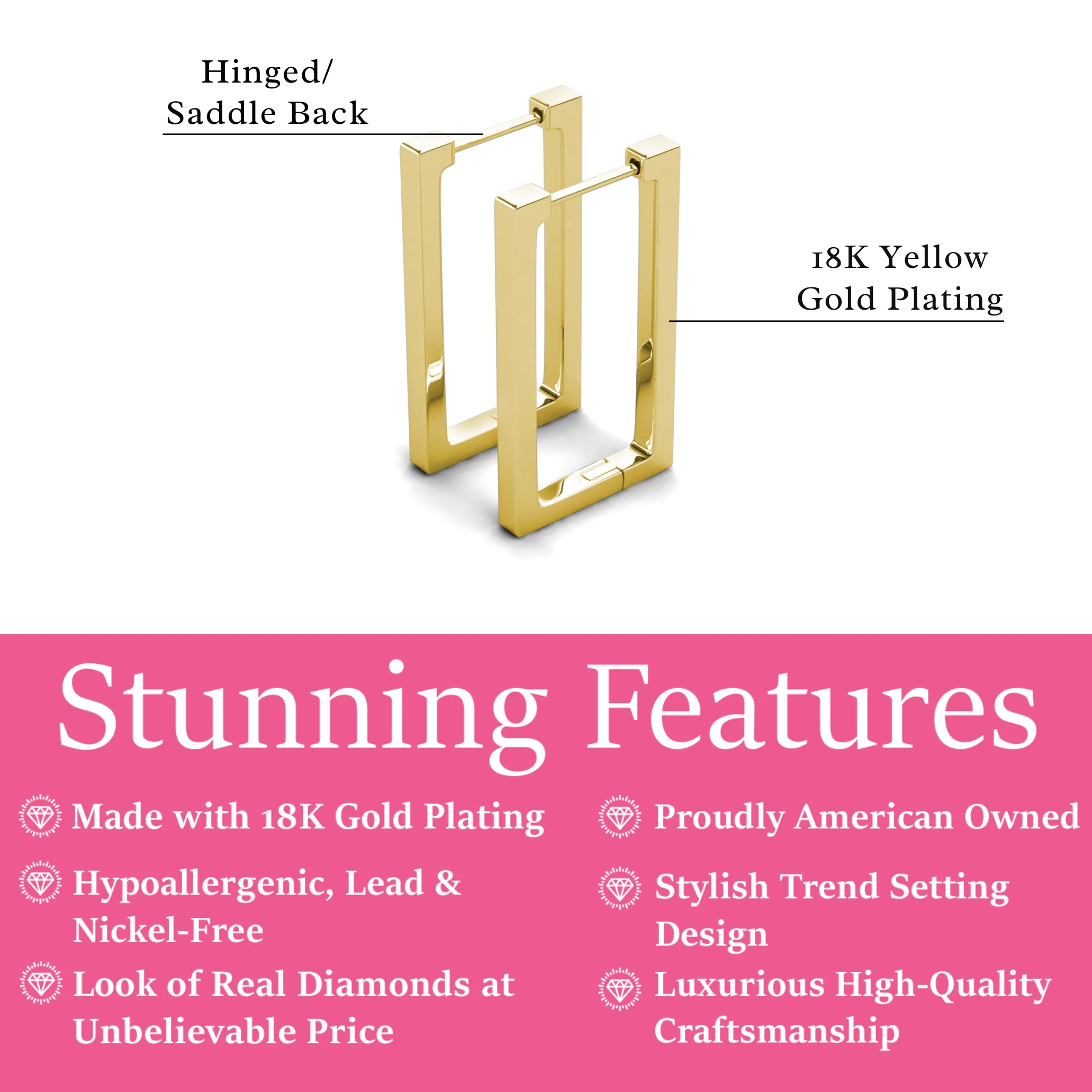 Hinged/
Saddle Back

18K Yellow
Gold Plating

Stunning Features

Made with 18K Gold Plating

Hypoallergenic, Lead & Nickel-Free

Look of Real Diamonds at Unbelievable Price

Proudly American Owned

Stylish Trend Setting Design

Luxurious High-Quality Craftsmanship